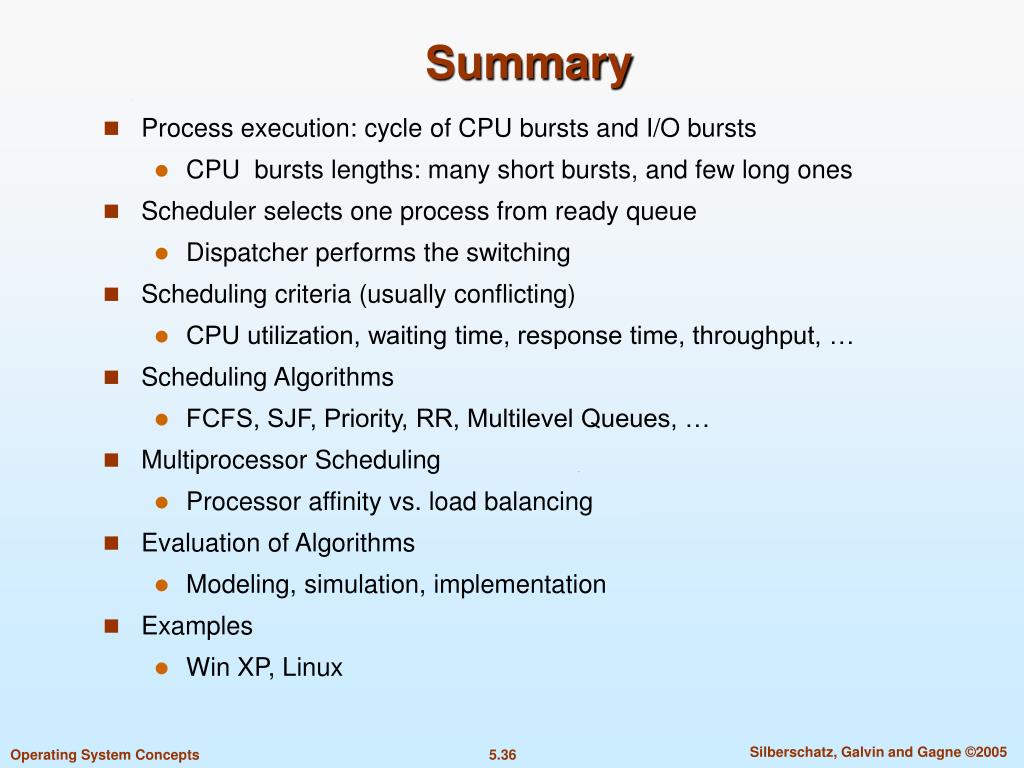 Summary

Process execution: cycle of CPU bursts and I/O bursts

CPU bursts lengths: many short bursts, and few long ones

Scheduler selects one process from ready queue

Dispatcher performs the switching

Scheduling criteria (usually conflicting)

CPU utilization, waiting time, response time, throughput, …

Scheduling Algorithms

FCFS, SJF, Priority, RR, Multilevel Queues, …

Multiprocessor Scheduling

Processor affinity vs. load balancing

Evaluation of Algorithms

Modeling, simulation, implementation

Examples

Win XP, Linux

Operating System Concepts 5.36 Silberschatz, Galvin and Gagne ©2005